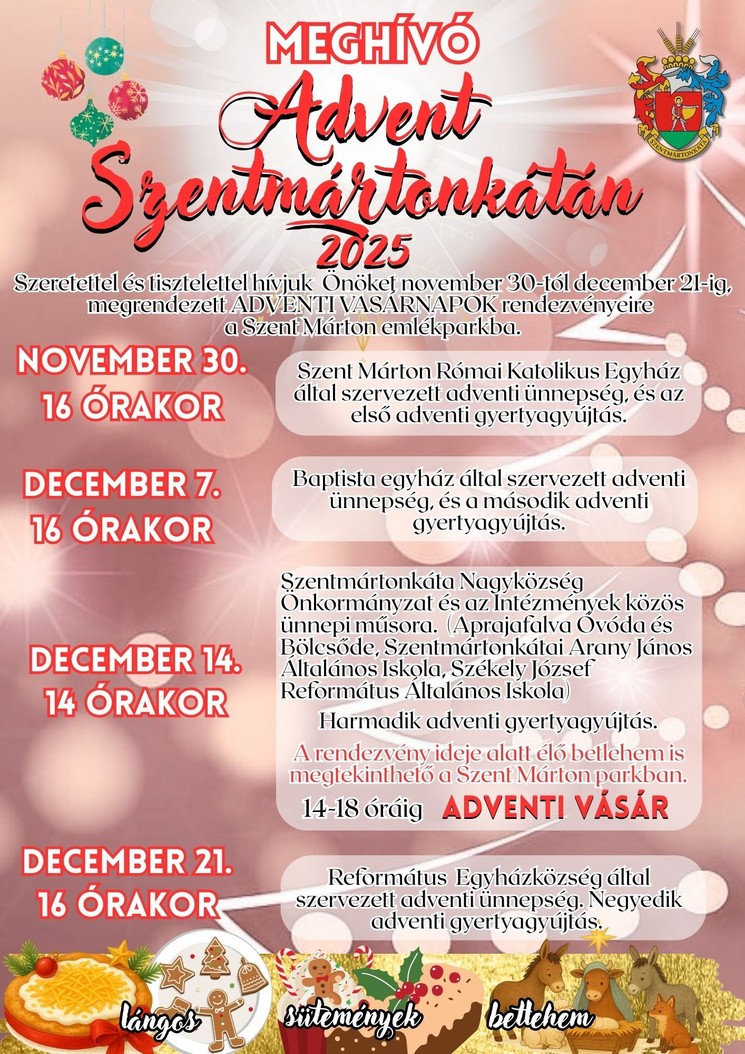 MEGHÍVÓ
Advent
Szentmártonkátán
2025

SZENTMÁRTONKÁTA

Szeretettel és tisztelettel hívjuk Önöket november 30-tól december 21-ig, megrendezett ADVENTI VASÁRNAPOK rendezvényeire a Szent Márton emlékparkba.

NOVEMBER 30.
16 ÓRAKOR

Szent Márton Római Katolikus Egyház által szervezett adventi ünnepség, és az első adventi gyertyagyújtás.

DECEMBER 7.
16 ÓRAKOR

Baptista egyház által szervezett adventi ünnepség, és a második adventi gyertyagyújtás.

DECEMBER 14.
14 ÓRAKOR

Szentmártonkáta Nagyközség Önkormányzat és az Intézmények közös ünnepi műsora. (Aprajafalva Óvóda és Bölcsőde, Szentmártonkátai Arany János Általános Iskola, Székely József Református Általános Iskola)

Harmadik adventi gyertyagyújtás.

A rendezvény ideje alatt élő betlehem is megtekinthető a Szent Márton parkban.

14-18 óráig ADVENTI VÁSÁR

DECEMBER 21.
16 ÓRAKOR

Református Egyházközség által szervezett adventi ünnepség. Negyedik adventi gyertyagyújtás.

lángos
sütemények
betlehem